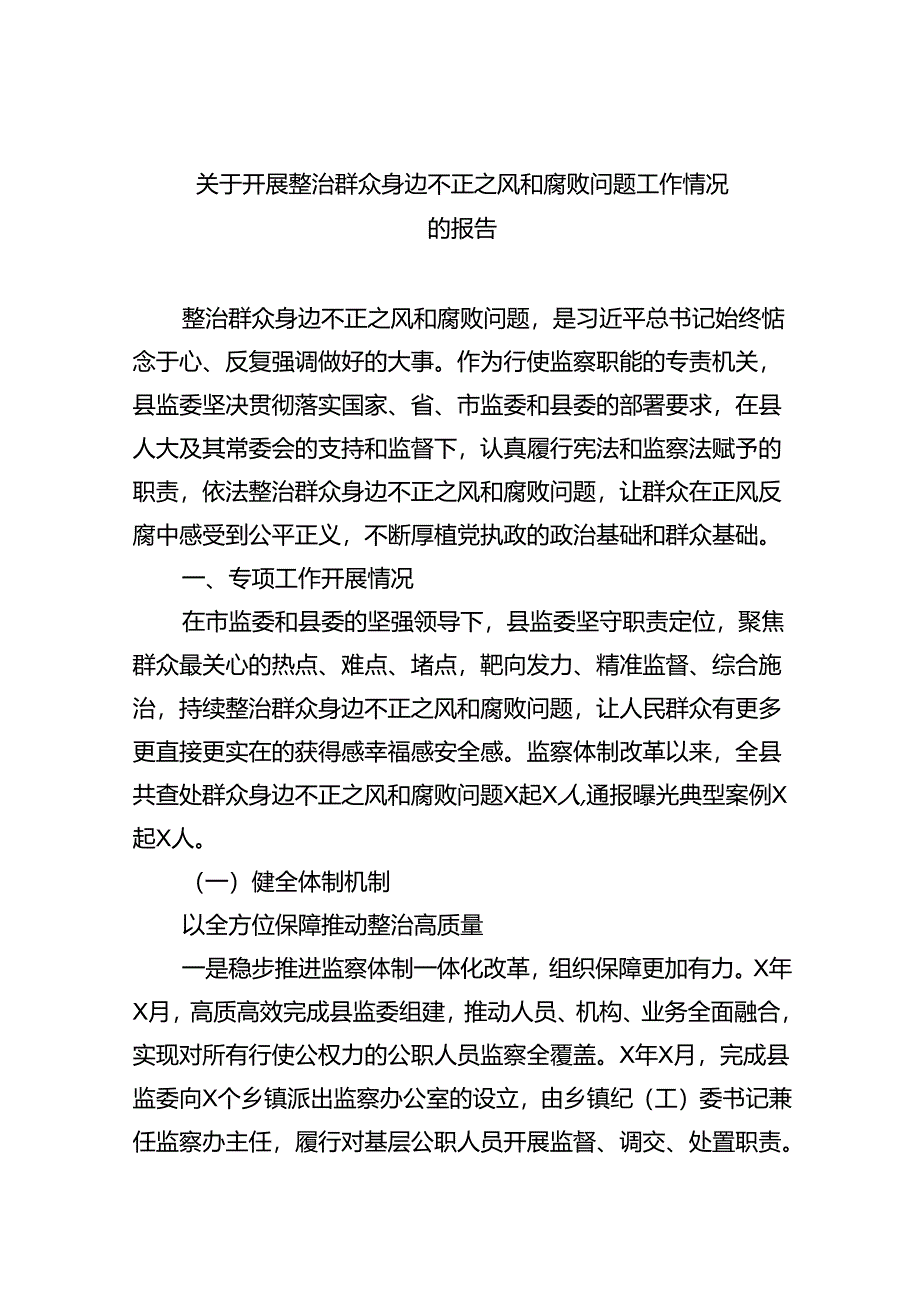 关于开展整治群众身边不正之风和腐败问题工作情况的报告

整治群众身边不正之风和腐败问题，是习近平总书记始终惦念于心、反复强调做好的大事。作为行使监察职能的专责机关，县监委坚决贯彻落实国家、省、市监委和县委的部署要求，在县人大及其常委会的支持和监督下，认真履行宪法和监察法赋予的职责，依法整治群众身边不正之风和腐败问题，让群众在正风反腐中感受到公平正义，不断厚植党执政的政治基础和群众基础。

一、专项工作开展情况

在市监委和县委的坚强领导下，县监委坚守职责定位，聚焦群众最关心的热点、难点、堵点，靶向发力、精准监督、综合施治，持续整治群众身边不正之风和腐败问题，让人民群众有更多更直接更实在的获得感幸福感安全感。监察体制改革以来，全县共查处群众身边不正之风和腐败问题X起X人，通报曝光典型案例X起X人。

（一）健全体制机制

以全方位保障推动整治高质量

一是稳步推进监察体制一体化改革，组织保障更加有力。X年X月，高质高效完成县监委组建，推动人员、机构、业务全面融合，实现对所有行使公权力的公职人员监察全覆盖。X年X月，完成县监委向X个乡镇派出监察办公室的设立，由乡镇纪（工）委书记兼任监察办主任，履行对基层公职人员开展监督、调交、处置职责。